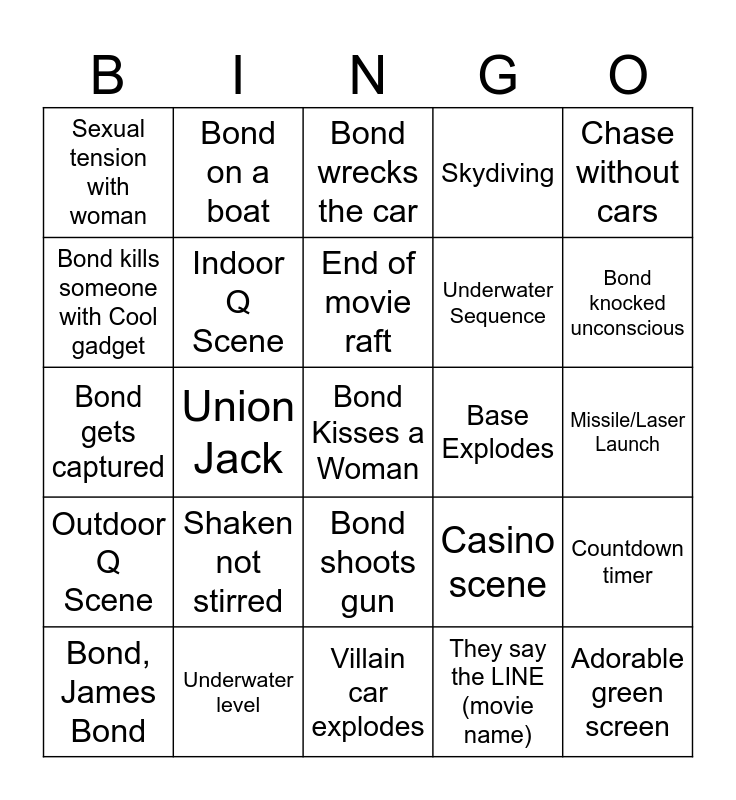 | B | I | N | G | O |
|---|---|---|---|---|
| Sexual tension with woman | Bond on a boat | Bond wrecks the car | Skydiving | Chase without cars |
| Bond kills someone with Cool gadget | Indoor Q Scene | End of movie raft | Underwater Sequence | Bond knocked unconscious |
| Bond gets captured | Union Jack | Bond Kisses a Woman | Base Explodes | Missile/Laser Launch |
| Outdoor Q Scene | Shaken not stirred | Bond shoots gun | Casino scene | Countdown timer |
| Bond, James Bond | Underwater level | Villain car explodes | They say the LINE (movie name) | Adorable green screen |